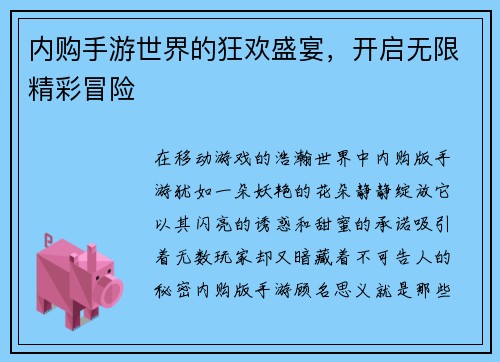 内购手游世界的狂欢盛宴，开启无限精彩冒险

在移动游戏的浩瀚世界中内购版手游犹如一朵妖艳的花朵静静绽放它以其闪亮的诱惑和甜蜜的承诺吸引着无数玩家却又暗藏着不可告人的秘密内购版手游顾名思义就是那些